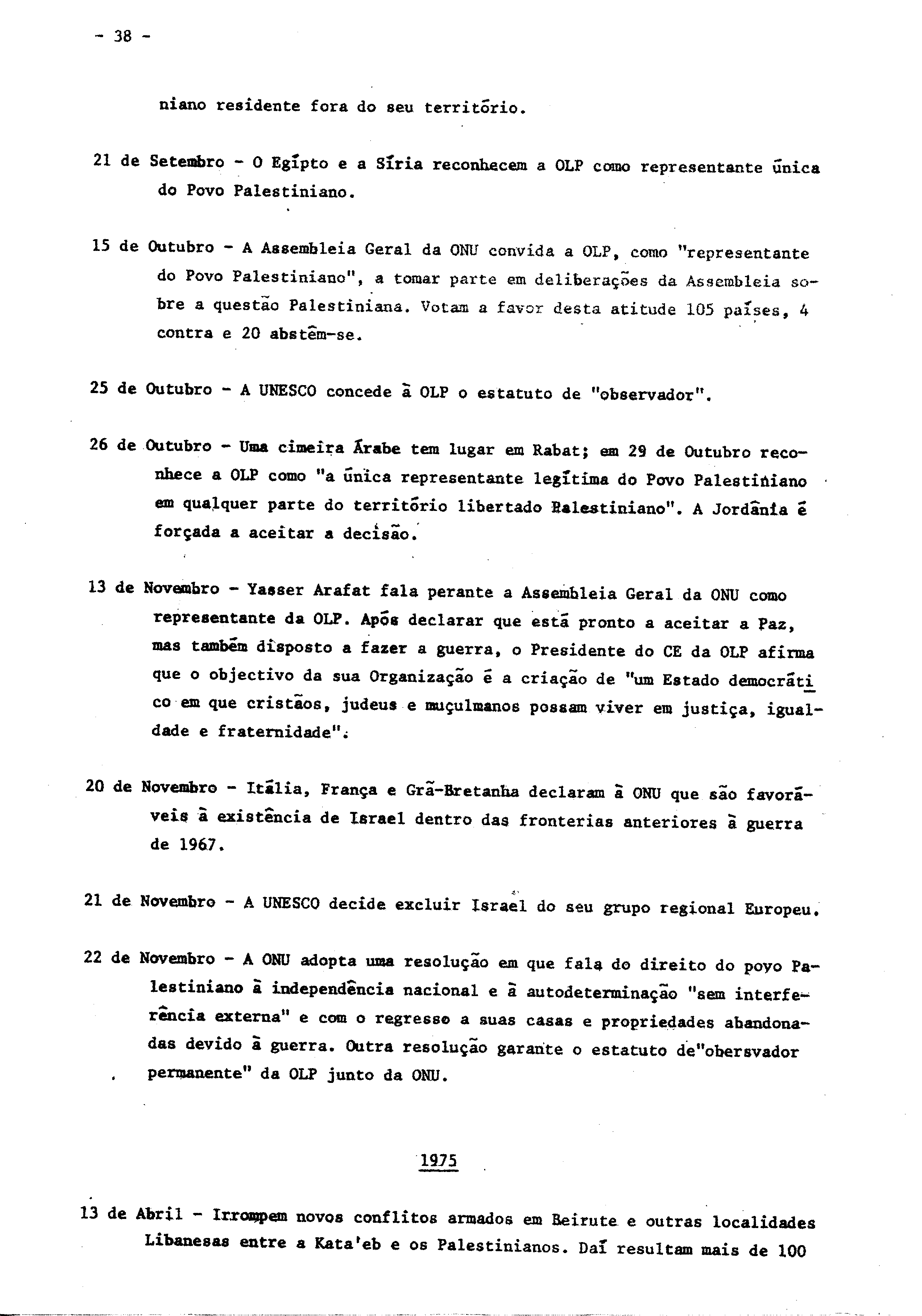 - 38 -

niano residente fora do seu território.

21 de Setembro - O Egípto e a Síria reconhecem a OLP como representante única do Povo Palestiniano.

15 de Outubro - A Assembleia Geral da ONU convida a OLP, como "representante do Povo Palestiniano", a tomar parte em deliberações da Assembleia sobre a questão Palestiniana. Votam a favor desta atitude 105 países, 4 contra e 20 abstêm-se.

25 de Outubro - A UNESCO concede à OLP o estatuto de "observador".

26 de Outubro - Uma cimeira Árabe tem lugar em Rabat; em 29 de Outubro reconhece a OLP como "a única representante legítima do Povo Palestiniano em qualquer parte do território libertado Palestiniano". A Jordânia é forçada a aceitar a decisão.

13 de Novembro - Yasser Arafat fala perante a Assembleia Geral da ONU como representante da OLP. Após declarar que está pronto a aceitar a Paz, mas também disposto a fazer a guerra, o Presidente do CE da OLP afirma que o objectivo da sua Organização é a criação de "um Estado democrático em que cristãos, judeus e muçulmanos possam viver em justiça, igualdade e fraternidade".

20 de Novembro - Itália, França e Grã-Bretanha declaram à ONU que são favoráveis à existência de Israel dentro das fronterias anteriores à guerra de 1967.

21 de Novembro - A UNESCO decide excluir Israel do seu grupo regional Europeu.

22 de Novembro - A ONU adopta uma resolução em que fala do direito do povo Palestiniano à independência nacional e à autodeterminação "sem interferência externa" e com o regresso a suas casas e propriedades abandonadas devido à guerra. Outra resolução garante o estatuto de"obersvador permanente" da OLP junto da ONU.

1975

13 de Abril - Irrompem novos conflitos armados em Beirute e outras localidades Libanesas entre a Kata'eb e os Palestinianos. Daí resultam mais de 100